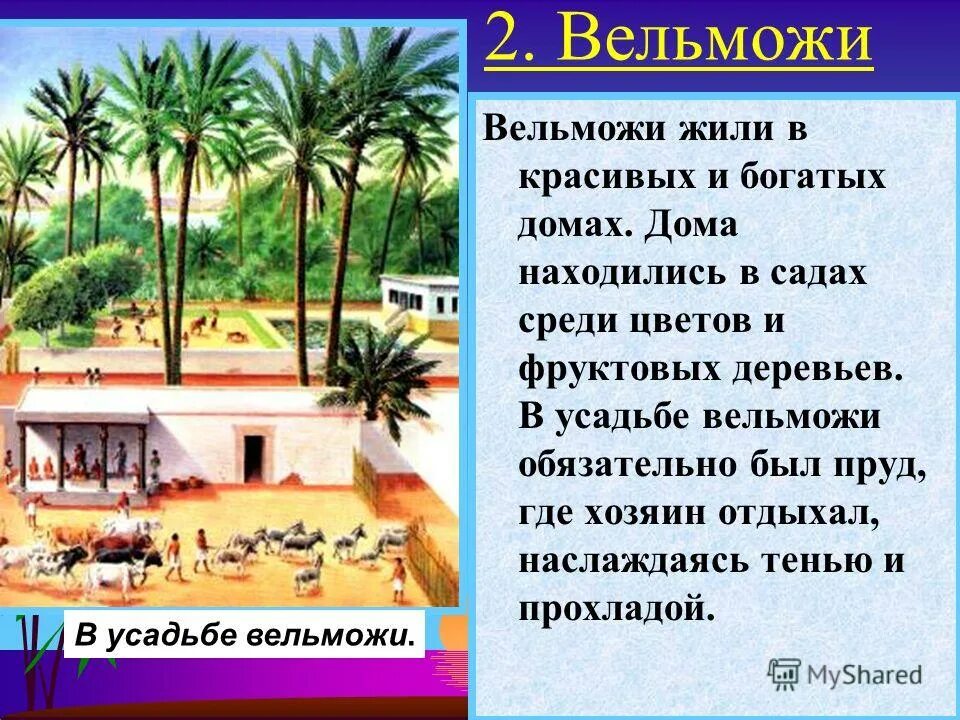 2. Вельможи

Вельможи жили в красивых и богатых домах. Дома находились в садах среди цветов и фруктовых деревьев. В усадьбе вельможи обязательно был пруд, где хозяин отдыхал, наслаждаясь тенью и прохладой.

В усадьбе вельможи.

MyShared